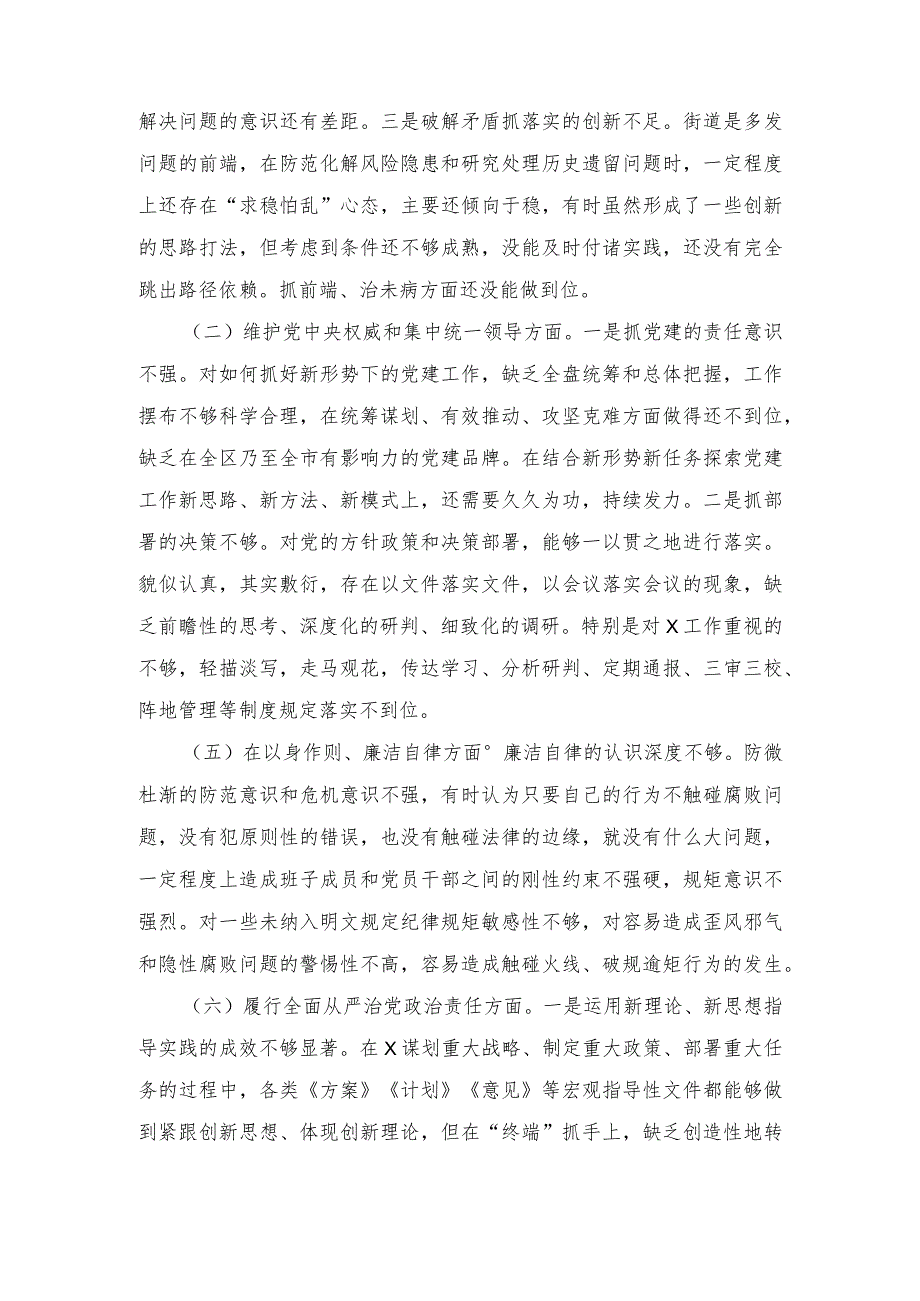 解决问题的意识还有差距。三是破解矛盾抓落实的创新不足。街道是多发问题的前端，在防范化解风险隐患和研究处理历史遗留问题时，一定程度上还存在“求稳怕乱”心态，主要还倾向于稳，有时虽然形成了一些创新的思路打法，但考虑到条件还不够成熟，没能及时付诸实践，还没有完全跳出路径依赖。抓前端、治未病方面还没能做到位。

（二）维护党中央权威和集中统一领导方面。一是抓党建的责任意识不强。对如何抓好新形势下的党建工作，缺乏全盘统筹和总体把握，工作摆布不够科学合理，在统筹谋划、有效推动、攻坚克难方面做得还不到位，缺乏在全区乃至全市有影响力的党建品牌。在结合新形势新任务探索党建工作新思路、新方法、新模式上，还需要久久为功，持续发力。二是抓部署的决策不够。对党的方针政策和决策部署，能够一以贯之地进行落实。貌似认真，其实敷衍，存在以文件落实文件，以会议落实会议的现象，缺乏前瞻性的思考、深度化的研判、细致化的调研。特别是对X工作重视的不够，轻描淡写，走马观花，传达学习、分析研判、定期通报、三审三校、阵地管理等制度规定落实不到位。

（五）在以身作则、廉洁自律方面°廉洁自律的认识深度不够。防微杜渐的防范意识和危机意识不强，有时认为只要自己的行为不触碰腐败问题，没有犯原则性的错误，也没有触碰法律的边缘，就没有什么大问题，一定程度上造成班子成员和党员干部之间的刚性约束不强硬，规矩意识不强烈。对一些未纳入明文规定纪律规矩敏感性不够，对容易造成歪风邪气和隐性腐败问题的警惕性不高，容易造成触碰火线、破规逾矩行为的发生。

（六）履行全面从严治党政治责任方面。一是运用新理论、新思想指导实践的成效不够显著。在X谋划重大战略、制定重大政策、部署重大任务的过程中，各类《方案》《计划》《意见》等宏观指导性文件都能够做到紧跟创新思想、体现创新理论，但在“终端”抓手上，缺乏创造性地转